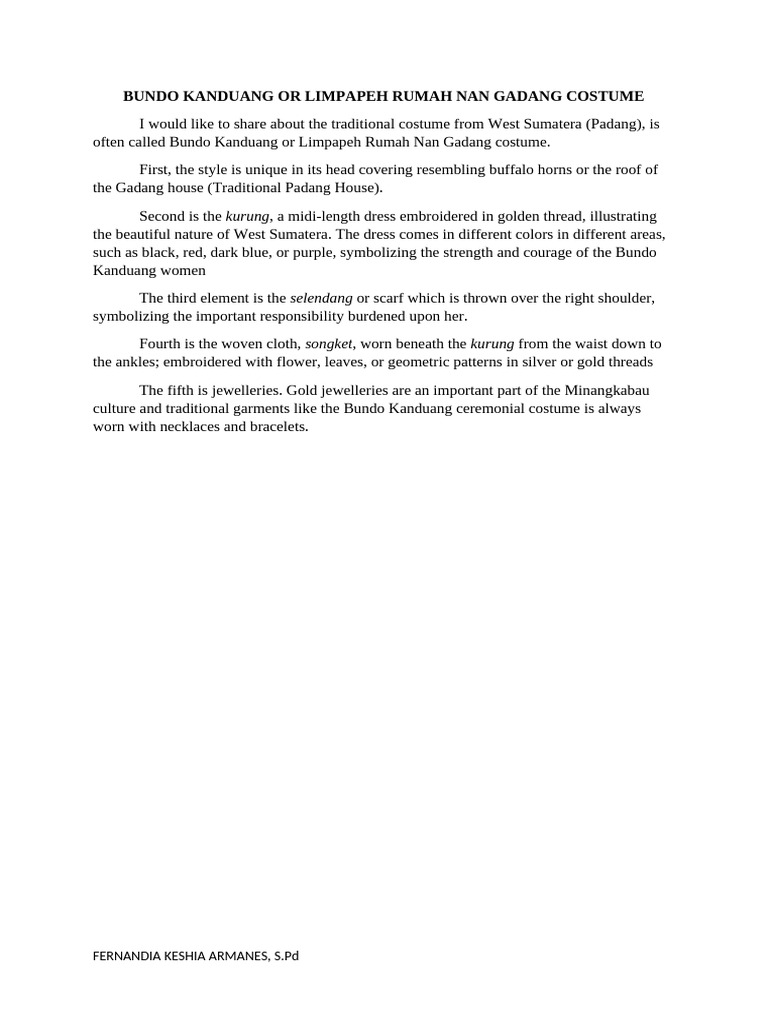 BUNDO KANDUANG OR LIMPAPEH RUMAH NAN GADANG COSTUME

I would like to share about the traditional costume from West Sumatera (Padang), is often called Bundo Kanduang or Limpapeh Rumah Nan Gadang costume.

First, the style is unique in its head covering resembling buffalo horns or the roof of the Gadang house (Traditional Padang House).

Second is the kurung, a midi-length dress embroidered in golden thread, illustrating the beautiful nature of West Sumatera. The dress comes in different colors in different areas, such as black, red, dark blue, or purple, symbolizing the strength and courage of the Bundo Kanduang women

The third element is the selendang or scarf which is thrown over the right shoulder, symbolizing the important responsibility burdened upon her.

Fourth is the woven cloth, songket, worn beneath the kurung from the waist down to the ankles; embroidered with flower, leaves, or geometric patterns in silver or gold threads

The fifth is jewelleries. Gold jewelleries are an important part of the Minangkabau culture and traditional garments like the Bundo Kanduang ceremonial costume is always worn with necklaces and bracelets.

FERNANDIA KESHIA ARMANES, S.Pd